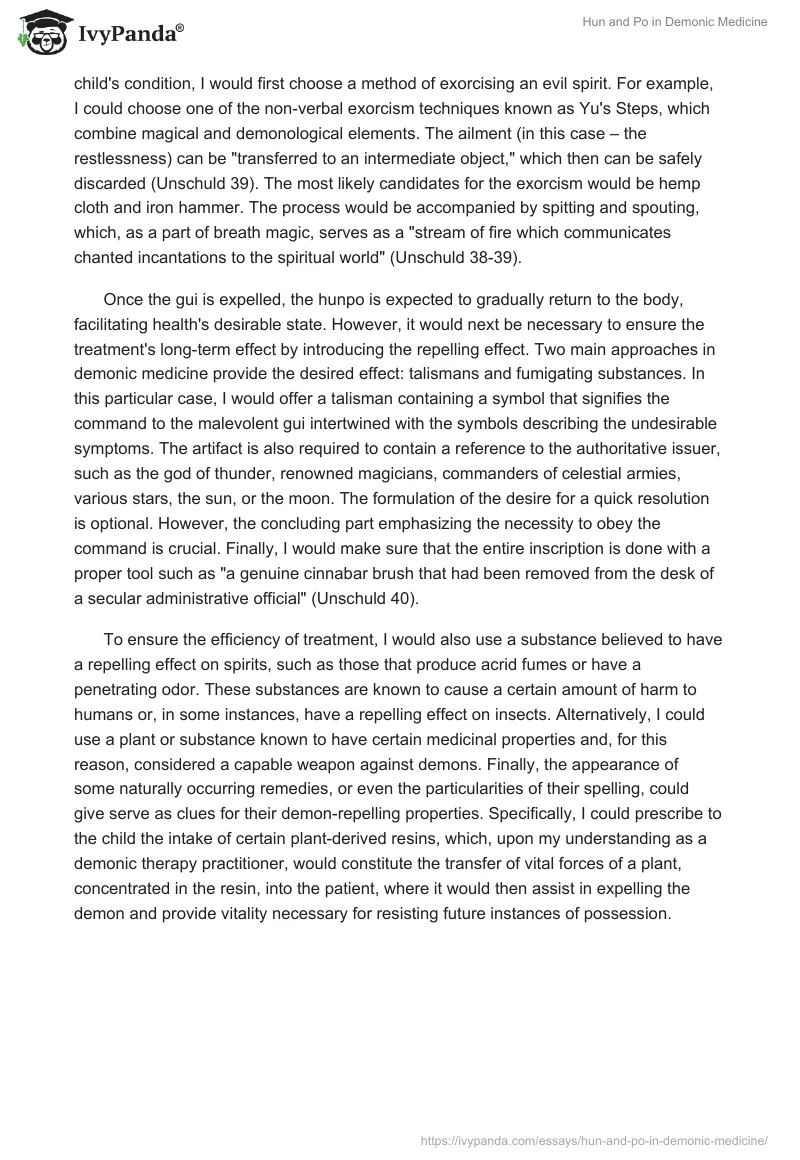 IvyPanda®

Hun and Po in Demonic Medicine

child's condition, I would first choose a method of exorcising an evil spirit. For example, I could choose one of the non-verbal exorcism techniques known as Yu's Steps, which combine magical and demonological elements. The ailment (in this case – the restlessness) can be "transferred to an intermediate object," which then can be safely discarded (Unschuld 39). The most likely candidates for the exorcism would be hemp cloth and iron hammer. The process would be accompanied by spitting and spouting, which, as a part of breath magic, serves as a "stream of fire which communicates chanted incantations to the spiritual world" (Unschuld 38-39).

Once the gui is expelled, the hunpo is expected to gradually return to the body, facilitating health's desirable state. However, it would next be necessary to ensure the treatment's long-term effect by introducing the repelling effect. Two main approaches in demonic medicine provide the desired effect: talismans and fumigating substances. In this particular case, I would offer a talisman containing a symbol that signifies the command to the malevolent gui intertwined with the symbols describing the undesirable symptoms. The artifact is also required to contain a reference to the authoritative issuer, such as the god of thunder, renowned magicians, commanders of celestial armies, various stars, the sun, or the moon. The formulation of the desire for a quick resolution is optional. However, the concluding part emphasizing the necessity to obey the command is crucial. Finally, I would make sure that the entire inscription is done with a proper tool such as "a genuine cinnabar brush that had been removed from the desk of a secular administrative official" (Unschuld 40).

To ensure the efficiency of treatment, I would also use a substance believed to have a repelling effect on spirits, such as those that produce acrid fumes or have a penetrating odor. These substances are known to cause a certain amount of harm to humans or, in some instances, have a repelling effect on insects. Alternatively, I could use a plant or substance known to have certain medicinal properties and, for this reason, considered a capable weapon against demons. Finally, the appearance of some naturally occurring remedies, or even the particularities of their spelling, could give serve as clues for their demon-repelling properties. Specifically, I could prescribe to the child the intake of certain plant-derived resins, which, upon my understanding as a demonic therapy practitioner, would constitute the transfer of vital forces of a plant, concentrated in the resin, into the patient, where it would then assist in expelling the demon and provide vitality necessary for resisting future instances of possession.

https://ivypanda.com/essays/hun-and-po-in-demonic-medicine/